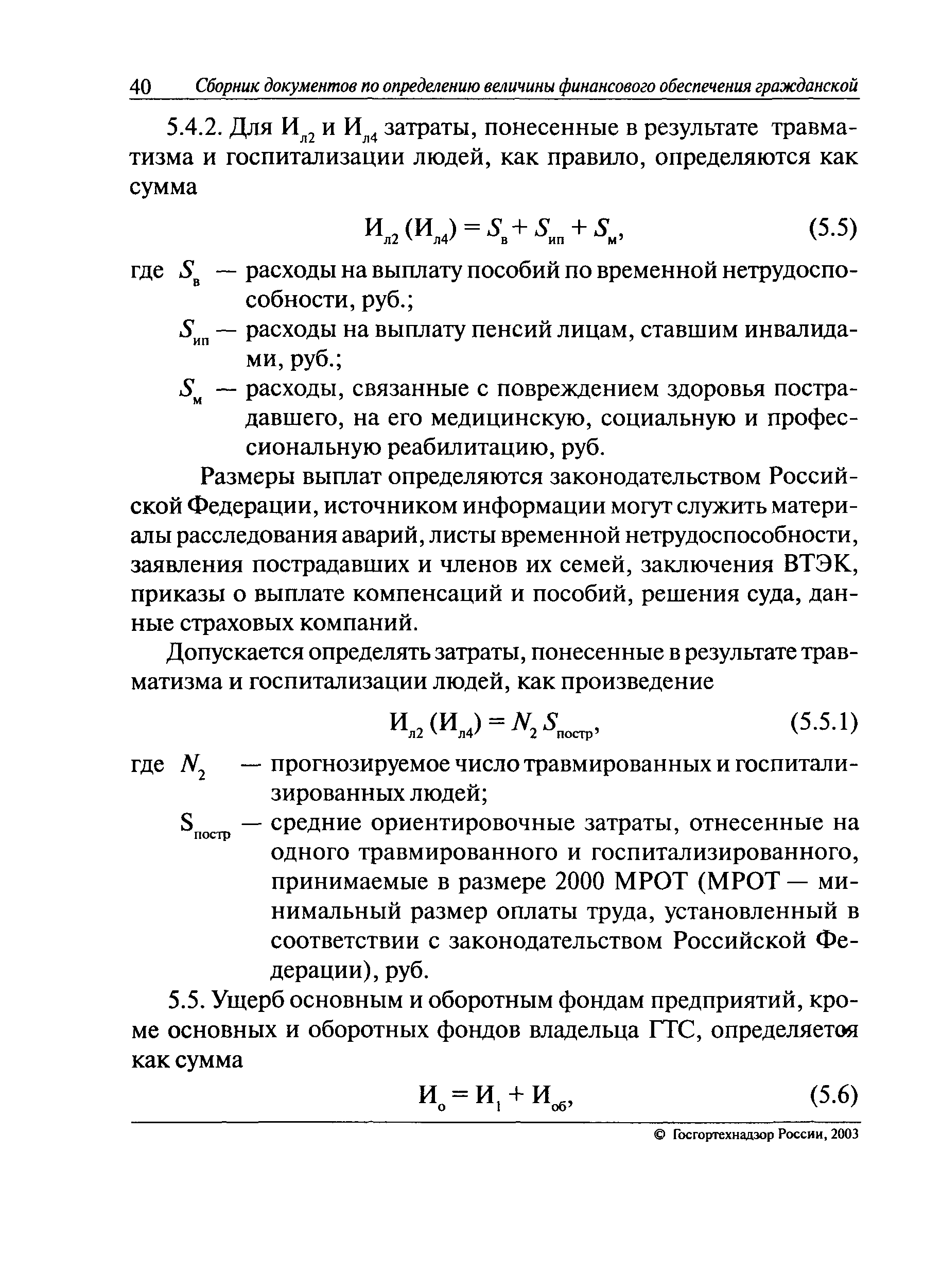 40 Сборник документов по определению величины финансового обеспечения гражданской

5.4.2. Для $И_{л2}$ и $И_{л4}$ затраты, понесенные в результате травматизма и госпитализации людей, как правило, определяются как сумма

$И_{л2} (И_{л4}) = S_в + S_{ип} + S_м$, (5.5)

где $S_в$ — расходы на выплату пособий по временной нетрудоспособности, руб.;

$S_{ип}$ — расходы на выплату пенсий лицам, ставшим инвалидами, руб.;

$S_м$ — расходы, связанные с повреждением здоровья пострадавшего, на его медицинскую, социальную и профессиональную реабилитацию, руб.

Размеры выплат определяются законодательством Российской Федерации, источником информации могут служить материалы расследования аварий, листы временной нетрудоспособности, заявления пострадавших и членов их семей, заключения ВТЭК, приказы о выплате компенсаций и пособий, решения суда, данные страховых компаний.

Допускается определять затраты, понесенные в результате травматизма и госпитализации людей, как произведение

$И_{л2} (И_{л4}) = N_2 S_{постр}$, (5.5.1)

где $N_2$ — прогнозируемое число травмированных и госпитализированных людей;

$S_{постр}$ — средние ориентировочные затраты, отнесенные на одного травмированного и госпитализированного, принимаемые в размере 2000 МРОТ (МРОТ — минимальный размер оплаты труда, установленный в соответствии с законодательством Российской Федерации), руб.

5.5. Ущерб основным и оборотным фондам предприятий, кроме основных и оборотных фондов владельца ГТС, определяется как сумма

$И_о = И_1 + И_{об}$, (5.6)

© Госгортехнадзор России, 2003